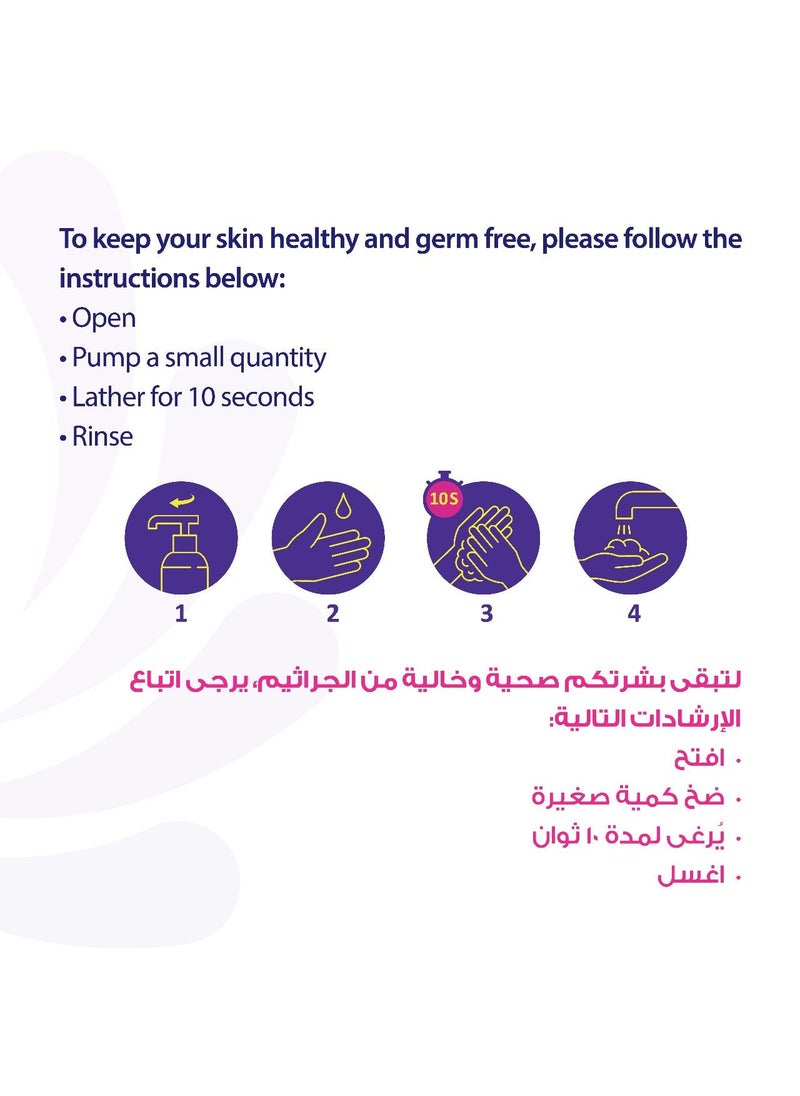 To keep your skin healthy and germ free, please follow the instructions below:
• Open
• Pump a small quantity
• Lather for 10 seconds
• Rinse

10S

1
2
3
4

لتبقى بشرتكم صحية وخالية من الجراثيم، يرجى اتباع الإرشادات التالية:
• افتح
• ضخ كمية صغيرة
• يُرغى لمدة ١٠ ثوان
• اغسل